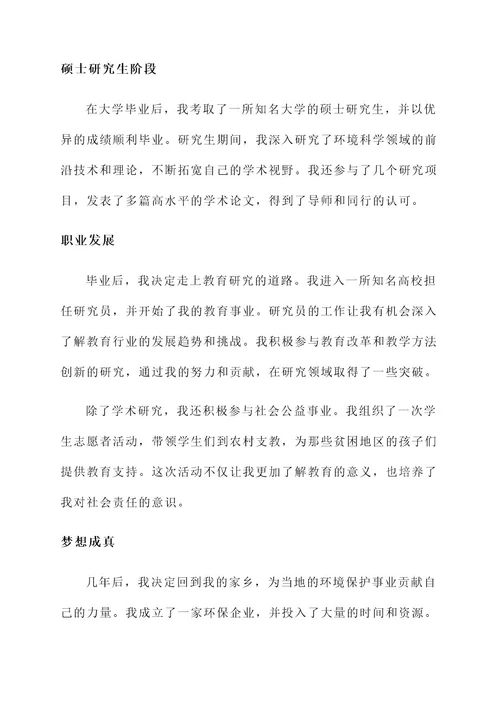 硕士研究生阶段

在大学毕业后，我考取了一所知名大学的硕士研究生，并以优异的成绩顺利毕业。研究生期间，我深入研究了环境科学领域的前沿技术和理论，不断拓宽自己的学术视野。我还参与了几个研究项目，发表了多篇高水平的学术论文，得到了导师和同行的认可。

职业发展

毕业后，我决定走上教育研究的道路。我进入一所知名高校担任研究员，并开始了我的教育事业。研究员的工作让我有机会深入了解教育行业的发展趋势和挑战。我积极参与教育改革和教学方法创新的研究，通过我的努力和贡献，在研究领域取得了一些突破。

除了学术研究，我还积极参与社会公益事业。我组织了一次学生志愿者活动，带领学生们到农村支教，为那些贫困地区的孩子们提供教育支持。这次活动不仅让我更加了解教育的意义，也培养了我对社会责任的意识。

梦想成真

几年后，我决定回到我的家乡，为当地的环境保护事业贡献自己的力量。我成立了一家环保企业，并投入了大量的时间和资源。